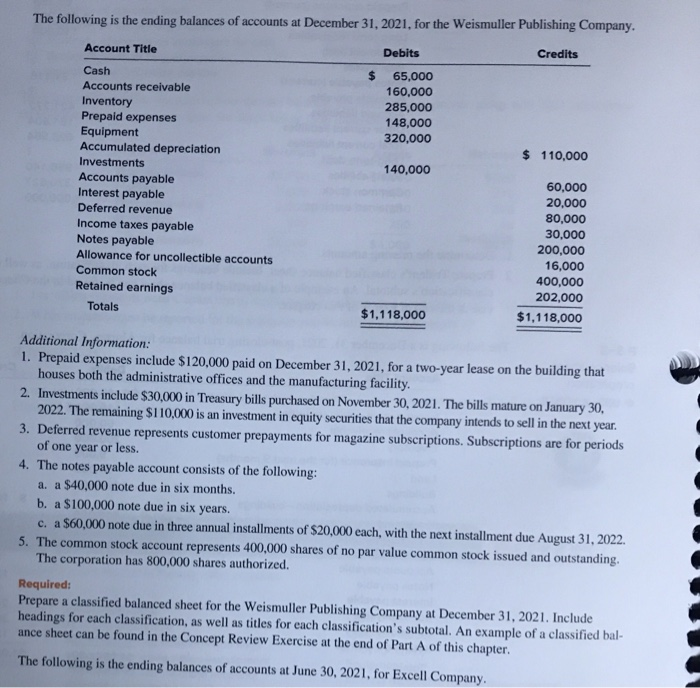 The following is the ending balances of accounts at December 31, 2021, for the Weismuller Publishing Company.

| Account Title | Debits | Credits |
|---|---|---|
| Cash | $ 65,000 | |
| Accounts receivable | 160,000 | |
| Inventory | 285,000 | |
| Prepaid expenses | 148,000 | |
| Equipment | 320,000 | |
| Accumulated depreciation | | $ 110,000 |
| Investments | 140,000 | |
| Accounts payable | | 60,000 |
| Interest payable | | 20,000 |
| Deferred revenue | | 80,000 |
| Income taxes payable | | 30,000 |
| Notes payable | | 200,000 |
| Allowance for uncollectible accounts | | 16,000 |
| Common stock | | 400,000 |
| Retained earnings | | 202,000 |
| Totals | $1,118,000 | $1,118,000 |

Additional Information:
1. Prepaid expenses include $120,000 paid on December 31, 2021, for a two-year lease on the building that houses both the administrative offices and the manufacturing facility.
2. Investments include $30,000 in Treasury bills purchased on November 30, 2021. The bills mature on January 30, 2022. The remaining $110,000 is an investment in equity securities that the company intends to sell in the next year.
3. Deferred revenue represents customer prepayments for magazine subscriptions. Subscriptions are for periods of one year or less.
4. The notes payable account consists of the following:
a. a $40,000 note due in six months.
b. a $100,000 note due in six years.
c. a $60,000 note due in three annual installments of $20,000 each, with the next installment due August 31, 2022.
5. The common stock account represents 400,000 shares of no par value common stock issued and outstanding. The corporation has 800,000 shares authorized.

Required:
Prepare a classified balanced sheet for the Weismuller Publishing Company at December 31, 2021. Include headings for each classification, as well as titles for each classification's subtotal. An example of a classified balance sheet can be found in the Concept Review Exercise at the end of Part A of this chapter.

The following is the ending balances of accounts at June 30, 2021, for Excell Company.